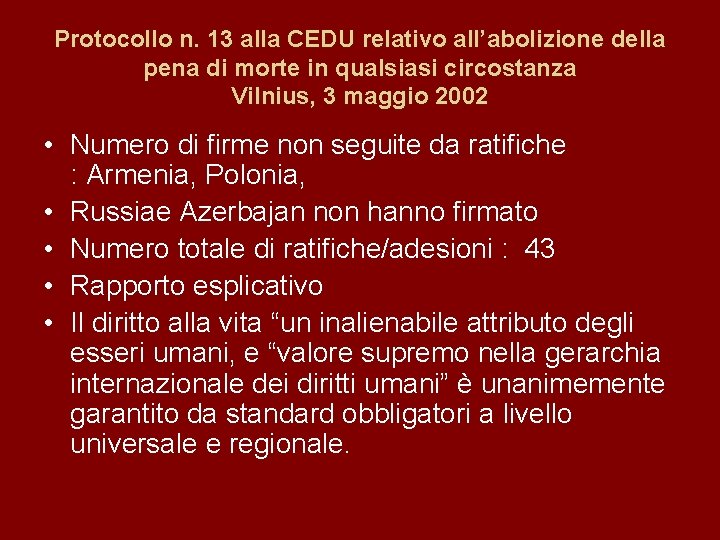 Protocollo n. 13 alla CEDU relativo all'abolizione della pena di morte in qualsiasi circostanza
Vilnius, 3 maggio 2002

• Numero di firme non seguite da ratifiche : Armenia, Polonia,
• Russiae Azerbajan non hanno firmato
• Numero totale di ratifiche/adesioni : 43
• Rapporto esplicativo
• Il diritto alla vita "un inalienabile attributo degli esseri umani, e "valore supremo nella gerarchia internazionale dei diritti umani" è unanimemente garantito da standard obbligatori a livello universale e regionale.